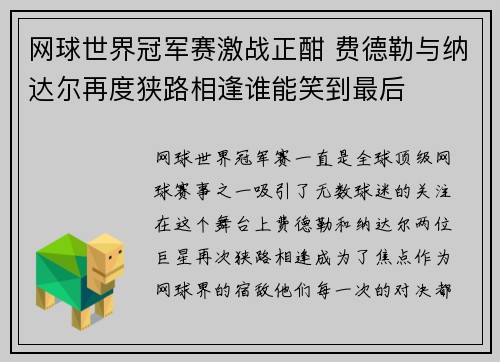 网球世界冠军赛激战正酣 费德勒与纳达尔再度狭路相逢谁能笑到最后

网球世界冠军赛一直是全球顶级网球赛事之一吸引了无数球迷的关注在这个舞台上费德勒和纳达尔两位巨星再次狭路相逢成为了焦点作为网球界的宿敌他们每一次的对决都